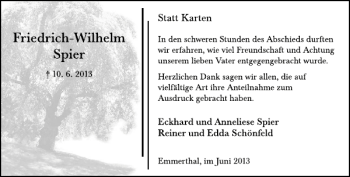 Friedrich-Wilhelm
Spier

† 10. 6. 2013

Statt Karten

In den schweren Stunden des Abschieds durften wir erfahren, wie viel Freundschaft und Achtung unserem lieben Vater entgegengebracht wurde.

Herzlichen Dank sagen wir allen, die auf vielfältige Art ihre Anteilnahme zum Ausdruck gebracht haben.

Eckhard und Anneliese Spier
Reiner und Edda Schönfeld

Emmerthal, im Juni 2013